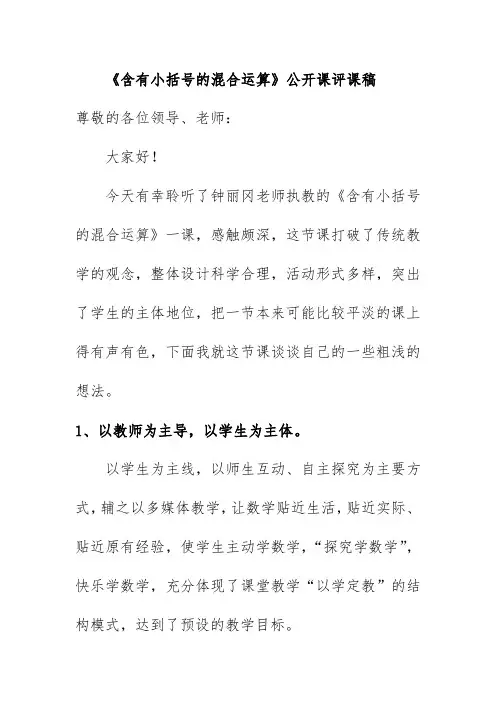 《含有小括号的混合运算》公开课评课稿

尊敬的各位领导、老师：

大家好！

今天有幸聆听了钟丽冈老师执教的《含有小括号的混合运算》一课，感触颇深，这节课打破了传统教学的观念，整体设计科学合理，活动形式多样，突出了学生的主体地位，把一节本来可能比较平淡的课上得有声有色，下面我就这节课谈谈自己的一些粗浅的想法。

1、以教师为主导，以学生为主体。

以学生为主线，以师生互动、自主探究为主要方式，辅之以多媒体教学，让数学贴近生活，贴近实际、贴近原有经验，使学生主动学数学，“探究学数学”，快乐学数学，充分体现了课堂教学“以学定教”的结构模式，达到了预设的教学目标。